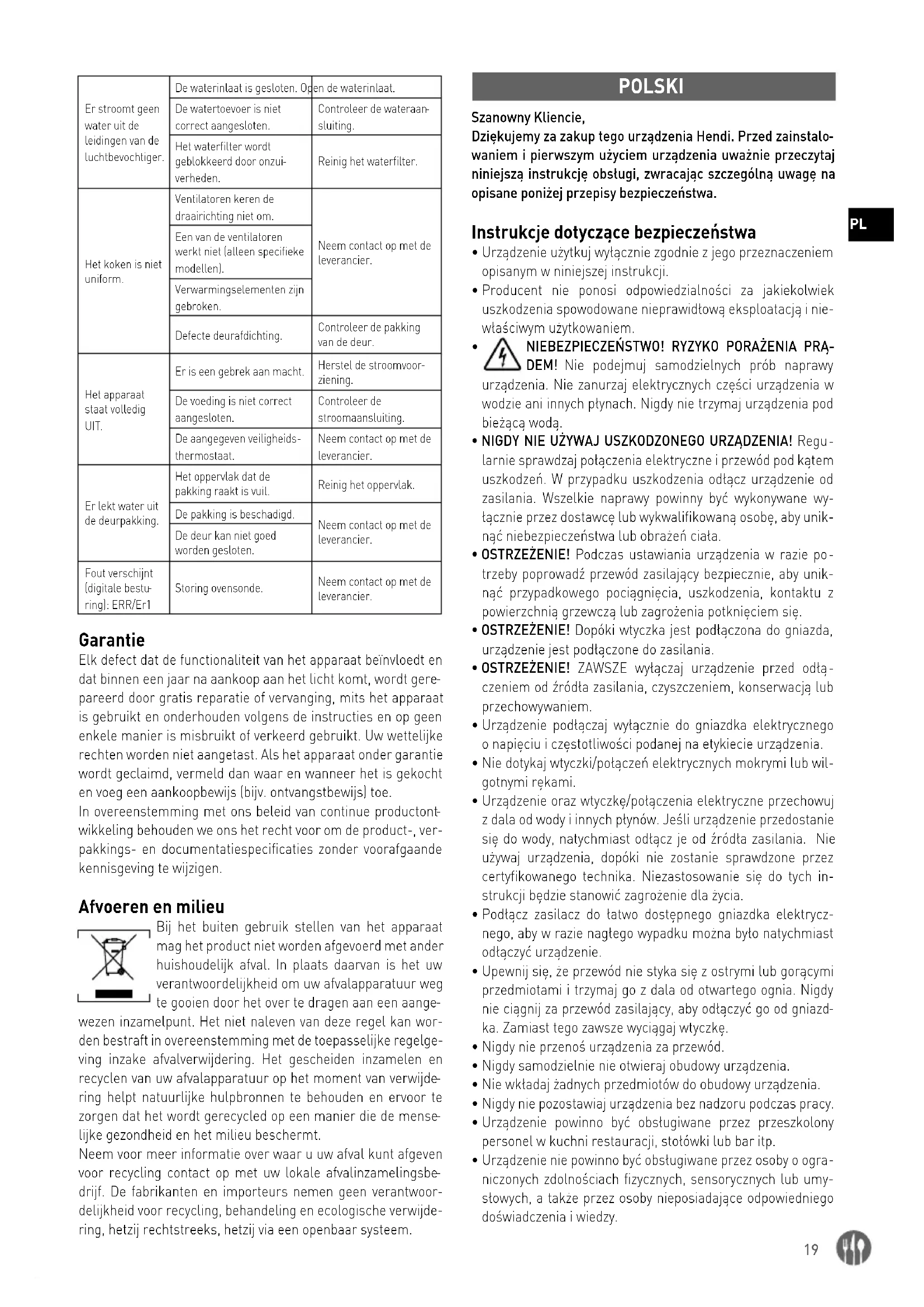 | | | |
|---|---|---|
| Er stroomt geen water uit de leidingen van de luchtbevochtiger. | De waterinlaat is gesloten. Open de waterinlaat. | |
| | De watertoevoer is niet correct aangesloten. | Controleer de wateraansluiting. |
| | Het waterfilter wordt geblokkeerd door onzuiverheden. | Reinig het waterfilter. |
| Het koken is niet uniform. | Ventilatoren keren de draairichting niet om. | Neem contact op met de leverancier. |
| | Een van de ventilatoren werkt niet (alleen specifieke modellen). | |
| | Verwarmingselementen zijn gebroken. | |
| | Defecte deurafdichting. | Controleer de pakking van de deur. |
| Het apparaat staat volledig UIT. | Er is een gebrek aan macht. | Herstel de stroomvoorziening. |
| | De voeding is niet correct aangesloten. | Controleer de stroomaansluiting. |
| | De aangegeven veiligheidsthermostaat. | Neem contact op met de leverancier. |
| Er lekt water uit de deurpakking. | Het oppervlak dat de pakking raakt is vuil. | Reinig het oppervlak. |
| | De pakking is beschadigd. | Neem contact op met de leverancier. |
| | De deur kan niet goed worden gesloten. | |
| Fout verschijnt (digitale besturing): ERR/Er1 | Storing ovensonde. | Neem contact op met de leverancier. |

Garantie
Elk defect dat de functionaliteit van het apparaat beïnvloedt en dat binnen een jaar na aankoop aan het licht komt, wordt gerepareerd door gratis reparatie of vervanging, mits het apparaat is gebruikt en onderhouden volgens de instructies en op geen enkele manier is misbruikt of verkeerd gebruikt. Uw wettelijke rechten worden niet aangetast. Als het apparaat onder garantie wordt geclaimd, vermeld dan waar en wanneer het is gekocht en voeg een aankoopbewijs (bijv. ontvangstbewijs) toe.
In overeenstemming met ons beleid van continue productontwikkeling behouden we ons het recht voor om de product-, verpakkings- en documentatiespecificaties zonder voorafgaande kennisgeving te wijzigen.

Afvoeren en milieu
Bij het buiten gebruik stellen van het apparaat mag het product niet worden afgevoerd met ander huishoudelijk afval. In plaats daarvan is het uw verantwoordelijkheid om uw afvalapparatuur weg te gooien door het over te dragen aan een aangewezen inzamelpunt. Het niet naleven van deze regel kan worden bestraft in overeenstemming met de toepasselijke regelgeving inzake afvalverwijdering. Het gescheiden inzamelen en recyclen van uw afvalapparatuur op het moment van verwijdering helpt natuurlijke hulpbronnen te behouden en ervoor te zorgen dat het wordt gerecycled op een manier die de menselijke gezondheid en het milieu beschermt.
Neem voor meer informatie over waar u uw afval kunt afgeven voor recycling contact op met uw lokale afvalinzamelingsbedrijf. De fabrikanten en importeurs nemen geen verantwoordelijkheid voor recycling, behandeling en ecologische verwijdering, hetzij rechtstreeks, hetzij via een openbaar systeem.

POLSKI

Szanowny Kliencie,
Dziękujemy za zakup tego urządzenia Hendi. Przed zainstalowaniem i pierwszym użyciem urządzenia uważnie przeczytaj niniejszą instrukcję obsługi, zwracając szczególną uwagę na opisane poniżej przepisy bezpieczeństwa.

PL

Instrukcje dotyczące bezpieczeństwa
• Urządzenie użytkuj wyłącznie zgodnie z jego przeznaczeniem opisanym w niniejszej instrukcji.
• Producent nie ponosi odpowiedzialności za jakiekolwiek uszkodzenia spowodowane nieprawidłową eksploatacją i niewłaściwym użytkowaniem.
• NIEBEZPIECZEŃSTWO! RYZYKO PORAŻENIA PRĄDEM! Nie podejmuj samodzielnych prób naprawy urządzenia. Nie zanurzaj elektrycznych części urządzenia w wodzie ani innych płynach. Nigdy nie trzymaj urządzenia pod bieżącą wodą.
• NIGDY NIE UŻYWAJ USZKODZONEGO URZĄDZENIA! Regularnie sprawdzaj połączenia elektryczne i przewód pod kątem uszkodzeń. W przypadku uszkodzenia odłącz urządzenie od zasilania. Wszelkie naprawy powinny być wykonywane wyłącznie przez dostawcę lub wykwalifikowaną osobę, aby uniknąć niebezpieczeństwa lub obrażeń ciała.
• OSTRZEŻENIE! Podczas ustawiania urządzenia w razie potrzeby poprowadź przewód zasilający bezpiecznie, aby uniknąć przypadkowego pociągnięcia, uszkodzenia, kontaktu z powierzchnią grzewczą lub zagrożenia potknięciem się.
• OSTRZEŻENIE! Dopóki wtyczka jest podłączona do gniazda, urządzenie jest podłączone do zasilania.
• OSTRZEŻENIE! ZAWSZE wyłączaj urządzenie przed odłączeniem od źródła zasilania, czyszczeniem, konserwacją lub przechowywaniem.
• Urządzenie podłączaj wyłącznie do gniazdka elektrycznego o napięciu i częstotliwości podanej na etykiecie urządzenia.
• Nie dotykaj wtyczki/połączeń elektrycznych mokrymi lub wilgotnymi rękami.
• Urządzenie oraz wtyczkę/połączenia elektryczne przechowuj z dala od wody i innych płynów. Jeśli urządzenie przedostanie się do wody, natychmiast odłącz je od źródła zasilania. Nie używaj urządzenia, dopóki nie zostanie sprawdzone przez certyfikowanego technika. Niezastosowanie się do tych instrukcji będzie stanowić zagrożenie dla życia.
• Podłącz zasilacz do łatwo dostępnego gniazdka elektrycznego, aby w razie nagłego wypadku można było natychmiast odłączyć urządzenie.
• Upewnij się, że przewód nie styka się z ostrymi lub gorącymi przedmiotami i trzymaj go z dala od otwartego ognia. Nigdy nie ciągnij za przewód zasilający, aby odłączyć go od gniazdka. Zamiast tego zawsze wyciągaj wtyczkę.
• Nigdy nie przenoś urządzenia za przewód.
• Nigdy samodzielnie nie otwieraj obudowy urządzenia.
• Nie wkładaj żadnych przedmiotów do obudowy urządzenia.
• Nigdy nie pozostawiaj urządzenia bez nadzoru podczas pracy.
• Urządzenie powinno być obsługiwane przez przeszkolony personel w kuchni restauracji, stołówki lub bar itp.
• Urządzenie nie powinno być obsługiwane przez osoby o ograniczonych zdolnościach fizycznych, sensorycznych lub umysłowych, a także przez osoby nieposiadające odpowiedniego doświadczenia i wiedzy.

19